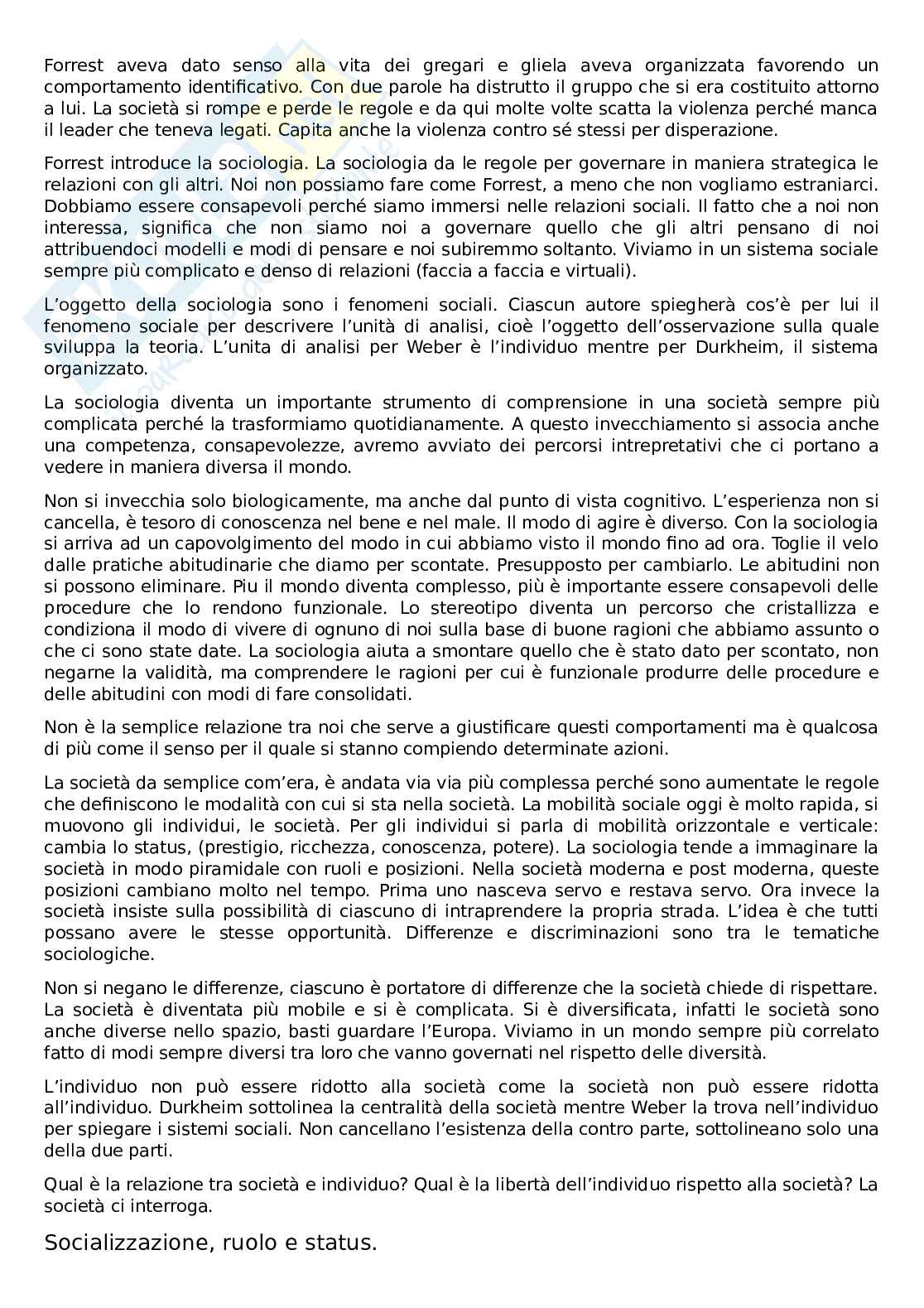 Forrest aveva dato senso alla vita dei gregari e gliela aveva organizzata favorendo un comportamento identificativo. Con due parole ha distrutto il gruppo che si era costituito attorno a lui. La società si rompe e perde le regole e da qui molte volte scatta la violenza perché manca il leader che teneva legati. Capita anche la violenza contro sé stessi per disperazione.

Forrest introduce la sociologia. La sociologia da le regole per governare in maniera strategica le relazioni con gli altri. Noi non possiamo fare come Forrest, a meno che non vogliamo estraniarci. Dobbiamo essere consapevoli perché siamo immersi nelle relazioni sociali. Il fatto che a noi non interessa, significa che non siamo noi a governare quello che gli altri pensano di noi attribuendoci modelli e modi di pensare e noi subiremmo soltanto. Viviamo in un sistema sociale sempre più complicato e denso di relazioni (faccia a faccia e virtuali).

L'oggetto della sociologia sono i fenomeni sociali. Ciascun autore spiegherà cos'è per lui il fenomeno sociale per descrivere l'unità di analisi, cioè l'oggetto dell'osservazione sulla quale sviluppa la teoria. L'unita di analisi per Weber è l'individuo mentre per Durkheim, il sistema organizzato.

La sociologia diventa un importante strumento di comprensione in una società sempre più complicata perché la trasformiamo quotidianamente. A questo invecchiamento si associa anche una competenza, consapevolezze, avremo avviato dei percorsi intrepretativi che ci portano a vedere in maniera diversa il mondo.

Non si invecchia solo biologicamente, ma anche dal punto di vista cognitivo. L'esperienza non si cancella, è tesoro di conoscenza nel bene e nel male. Il modo di agire è diverso. Con la sociologia si arriva ad un capovolgimento del modo in cui abbiamo visto il mondo fino ad ora. Toglie il velo dalle pratiche abitudinarie che diamo per scontate. Presupposto per cambiarlo. Le abitudini non si possono eliminare. Piu il mondo diventa complesso, più è importante essere consapevoli delle procedure che lo rendono funzionale. Lo stereotipo diventa un percorso che cristallizza e condiziona il modo di vivere di ognuno di noi sulla base di buone ragioni che abbiamo assunto o che ci sono state date. La sociologia aiuta a smontare quello che è stato dato per scontato, non negarne la validità, ma comprendere le ragioni per cui è funzionale produrre delle procedure e delle abitudini con modi di fare consolidati.

Non è la semplice relazione tra noi che serve a giustificare questi comportamenti ma è qualcosa di più come il senso per il quale si stanno compiendo determinate azioni.

La società da semplice com'era, è andata via via più complessa perché sono aumentate le regole che definiscono le modalità con cui si sta nella società. La mobilità sociale oggi è molto rapida, si muovono gli individui, le società. Per gli individui si parla di mobilità orizzontale e verticale: cambia lo status, (prestigio, ricchezza, conoscenza, potere). La sociologia tende a immaginare la società in modo piramidale con ruoli e posizioni. Nella società moderna e post moderna, queste posizioni cambiano molto nel tempo. Prima uno nasceva servo e restava servo. Ora invece la società insiste sulla possibilità di ciascuno di intraprendere la propria strada. L'idea è che tutti possano avere le stesse opportunità. Differenze e discriminazioni sono tra le tematiche sociologiche.

Non si negano le differenze, ciascuno è portatore di differenze che la società chiede di rispettare. La società è diventata più mobile e si è complicata. Si è diversificata, infatti le società sono anche diverse nello spazio, basti guardare l'Europa. Viviamo in un mondo sempre più correlato fatto di modi sempre diversi tra loro che vanno governati nel rispetto delle diversità.

L'individuo non può essere ridotto alla società come la società non può essere ridotta all'individuo. Durkheim sottolinea la centralità della società mentre Weber la trova nell'individuo per spiegare i sistemi sociali. Non cancellano l'esistenza della contro parte, sottolineano solo una della due parti.

Qual è la relazione tra società e individuo? Qual è la libertà dell'individuo rispetto alla società? La società ci interroga.

Socializzazione, ruolo e status.